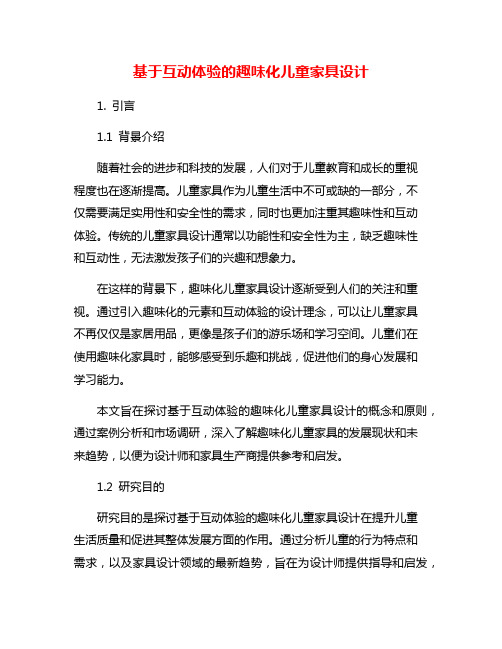 基于互动体验的趣味化儿童家具设计

1. 引言

1.1 背景介绍

随着社会的进步和科技的发展，人们对于儿童教育和成长的重视程度也在逐渐提高。儿童家具作为儿童生活中不可或缺的一部分，不仅需要满足实用性和安全性的需求，同时也更加注重其趣味性和互动体验。传统的儿童家具设计通常以功能性和安全性为主，缺乏趣味性和互动性，无法激发孩子们的兴趣和想象力。

在这样的背景下，趣味化儿童家具设计逐渐受到人们的关注和重视。通过引入趣味化的元素和互动体验的设计理念，可以让儿童家具不再仅仅是家居用品，更像是孩子们的游乐场和学习空间。儿童们在使用趣味化家具时，能够感受到乐趣和挑战，促进他们的身心发展和学习能力。

本文旨在探讨基于互动体验的趣味化儿童家具设计的概念和原则，通过案例分析和市场调研，深入了解趣味化儿童家具的发展现状和未来趋势，以便为设计师和家具生产商提供参考和启发。

1.2 研究目的

研究目的是探讨基于互动体验的趣味化儿童家具设计在提升儿童生活质量和促进其整体发展方面的作用。通过分析儿童的行为特点和需求，以及家具设计领域的最新趋势，旨在为设计师提供指导和启发，